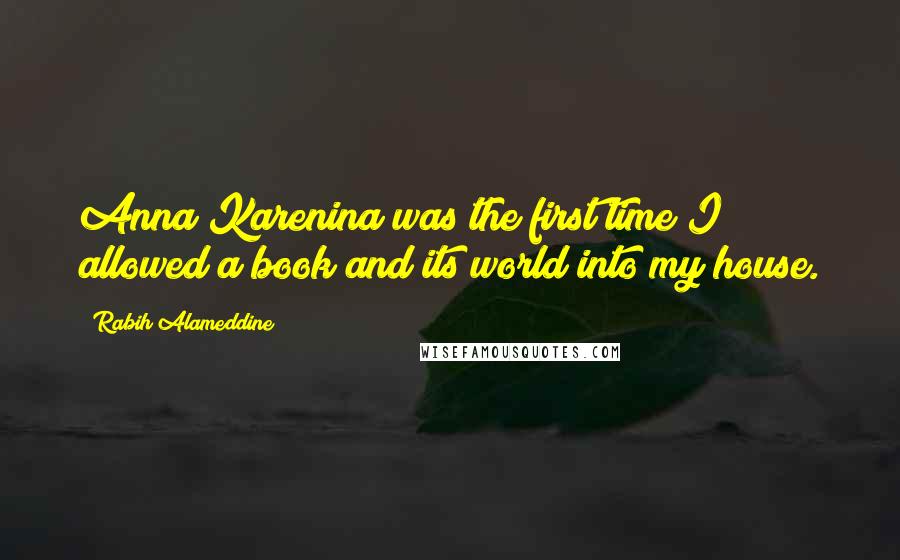 Anna Karenina was the first time I allowed a book and its world into my house.

Rabih Alameddine

WISEFAMOUSQUOTES.COM